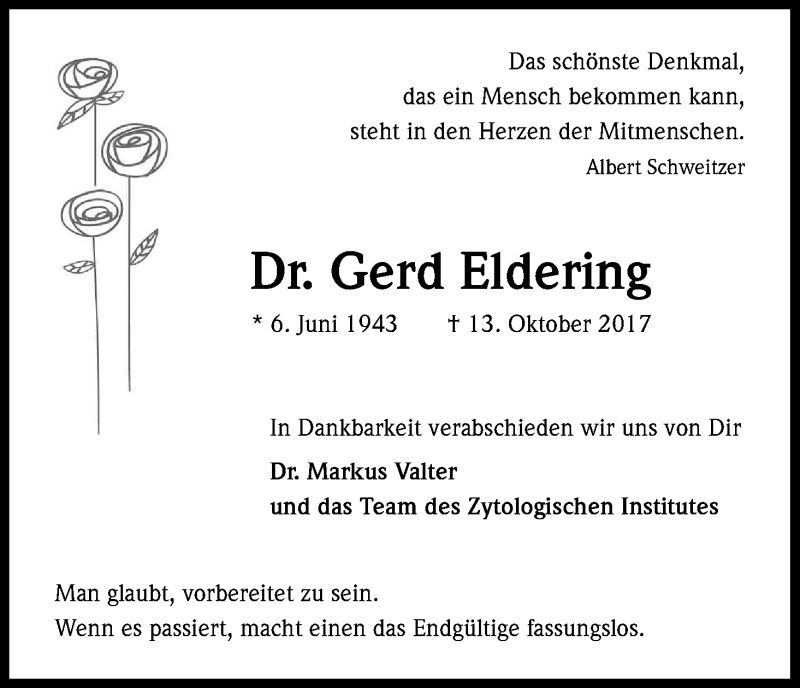 Das schönste Denkmal,
das ein Mensch bekommen kann,
steht in den Herzen der Mitmenschen.
Albert Schweitzer

Dr. Gerd Eldering

* 6. Juni 1943 † 13. Oktober 2017

In Dankbarkeit verabschieden wir uns von Dir

Dr. Markus Valter
und das Team des Zytologischen Institutes

Man glaubt, vorbereitet zu sein.
Wenn es passiert, macht einen das Endgültige fassungslos.